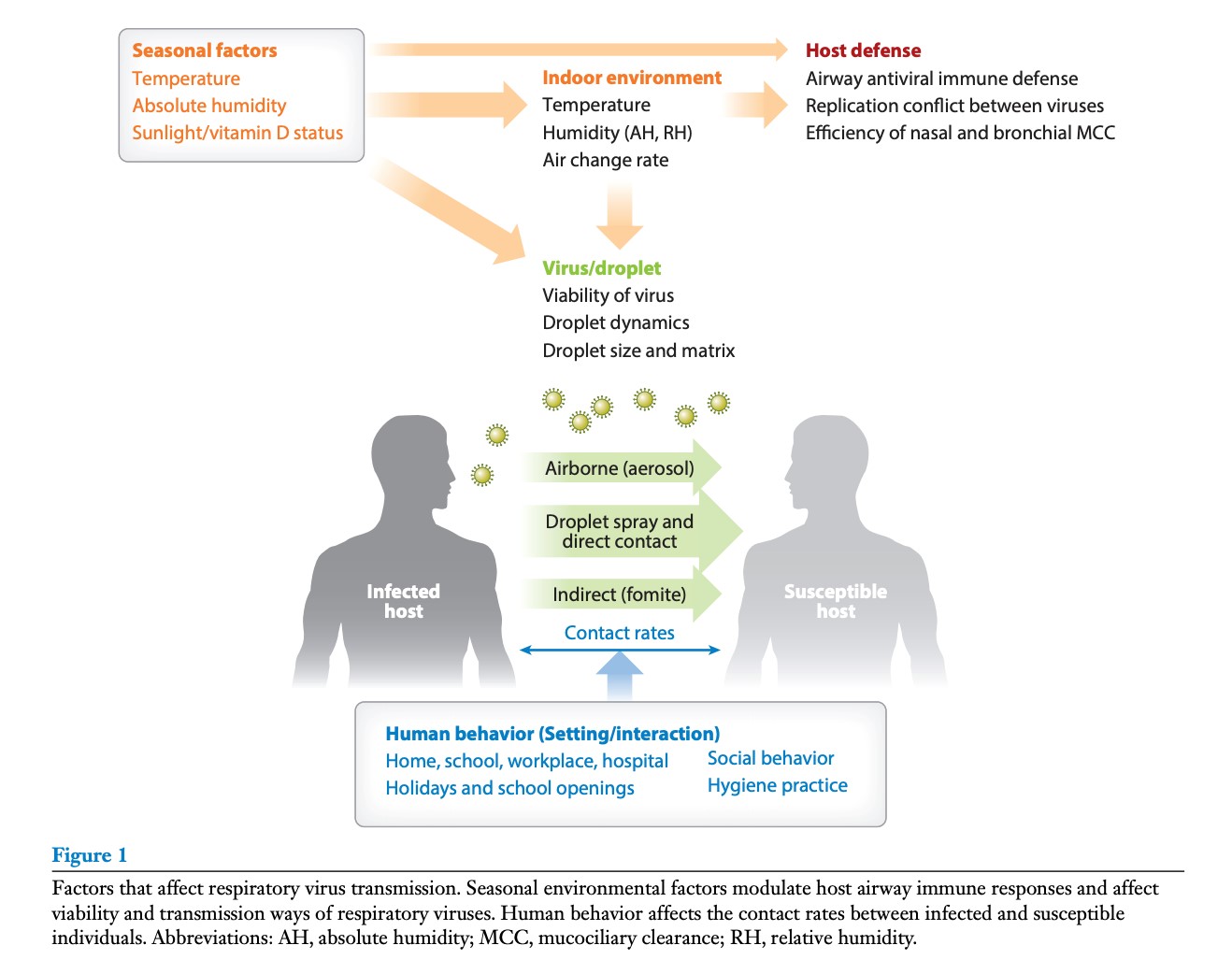 Seasonal factors
Temperature
Absolute humidity
Sunlight/vitamin D status

Indoor environment
Temperature
Humidity (AH, RH)
Air change rate

Host defense
Airway antiviral immune defense
Replication conflict between viruses
Efficiency of nasal and bronchial MCC

Virus/droplet
Viability of virus
Droplet dynamics
Droplet size and matrix

Infected host

Airborne (aerosol)
Droplet spray and direct contact
Indirect (fomite)
Contact rates

Susceptible host

Human behavior (Setting/interaction)
Home, school, workplace, hospital
Holidays and school openings
Social behavior
Hygiene practice

Figure 1

Factors that affect respiratory virus transmission. Seasonal environmental factors modulate host airway immune responses and affect viability and transmission ways of respiratory viruses. Human behavior affects the contact rates between infected and susceptible individuals. Abbreviations: AH, absolute humidity; MCC, mucociliary clearance; RH, relative humidity.